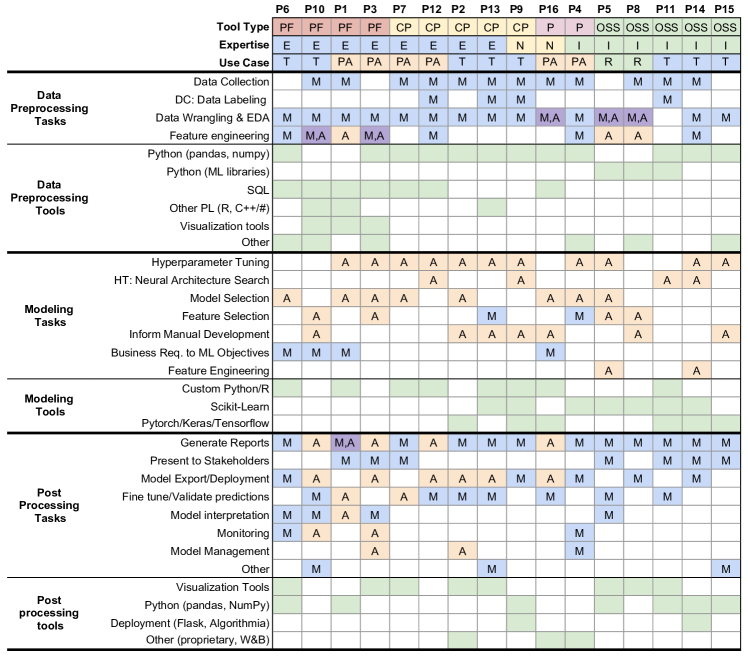 | | | P6 | P10 | P1 | P3 | P7 | P12 | P2 | P13 | P9 | P16 | P4 | P5 | P8 | P11 | P14 | P15 |
|---|---|---|---|---|---|---|---|---|---|---|---|---|---|---|---|---|---|
| | Tool Type | PF | PF | PF | PF | CP | CP | CP | CP | CP | P | P | OSS | OSS | OSS | OSS | OSS |
| | Expertise | E | E | E | E | E | E | E | E | N | N | I | I | I | I | I | I |
| | Use Case | T | T | PA | PA | PA | PA | T | T | T | PA | PA | R | R | T | T | T |
| Data Preprocessing Tasks | Data Collection | | M | M | | M | M | M | M | M | M | M | | M | M | M | |
| | DC: Data Labeling | | | | | | M | | M | M | | | | | M | | |
| | Data Wrangling & EDA | M | M | M | M | M | M | M | M | M | M,A | M | M,A | M,A | | M | M |
| | Feature engineering | M | M,A | A | M,A | | M | | | | | M | A | A | | M | |
| Data Preprocessing Tools | Python (pandas, numpy) | | | | | | | | | | | | | | | | |
| | Python (ML libraries) | | | | | | | | | | | | | | | | |
| | SQL | | | | | | | | | | | | | | | | |
| | Other PL (R, C++/#) | | | | | | | | | | | | | | | | |
| | Visualization tools | | | | | | | | | | | | | | | | |
| | Other | | | | | | | | | | | | | | | | |
| Modeling Tasks | Hyperparameter Tuning | | | A | A | A | A | A | A | A | | A | A | | | A | A |
| | HT: Neural Architecture Search | | | | | | A | | | A | | | | | A | A | |
| | Model Selection | A | | A | A | A | | A | | | A | A | A | | | | |
| | Feature Selection | | A | | A | | | | M | | | M | A | A | | | |
| | Inform Manual Development | | A | | | | | A | A | A | A | | | A | | | A |
| | Business Req. to ML Objectives | M | M | M | | | | | | | M | | | | | | |
| | Feature Engineering | | | | | | | | | | | | A | | | A | |
| Modeling Tools | Custom Python/R | | | | | | | | | | | | | | | | |
| | Scikit-Learn | | | | | | | | | | | | | | | | |
| | Pytorch/Keras/Tensorflow | | | | | | | | | | | | | | | | |
| Post Processing Tasks | Generate Reports | M | A | M,A | A | M | A | M | M | M | A | M | M | M | M | M | M |
| | Present to Stakeholders | | | M | M | M | | | | | | | M | | M | M | M |
| | Model Export/Deployment | M | A | | A | | A | A | A | M | A | M | | M | | M | |
| | Fine tune/Validate predictions | | M | A | | A | M | M | M | | M | | M | | M | | |
| | Model interpretation | M | M | A | M | | | | | | | | M | | | | |
| | Monitoring | M | A | | A | | | | | | | M | | | | | |
| | Model Management | | | | A | | | A | | | | M | | | | | |
| | Other | | M | | | | | | M | | | | | | | | M |
| Post processing tools | Visualization Tools | | | | | | | | | | | | | | | | |
| | Python (pandas, NumPy) | | | | | | | | | | | | | | | | |
| | Deployment (Flask, Algorithmia) | | | | | | | | | | | | | | | | |
| | Other (proprietary, W&B) | | | | | | | | | | | | | | | | |